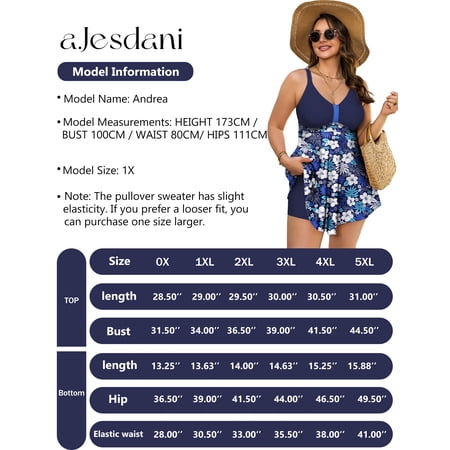 a.Jesdani

Model Information

• Model Name: Andrea

• Model Measurements: HEIGHT 173CM / BUST 100CM / WAIST 80CM/ HIPS 111CM

• Model Size: 1X

• Note: The pullover sweater has slight elasticity. If you prefer a looser fit, you can purchase one size larger.

|  | Size | 0X | 1XL | 2XL | 3XL | 4XL | 5XL |
|---|---|---|---|---|---|---|---|
| TOP | length | 28.50'' | 29.00'' | 29.50'' | 30.00'' | 30.50'' | 31.00'' |
|  | Bust | 31.50'' | 34.00'' | 36.50'' | 39.00'' | 41.50'' | 44.50'' |
| Bottom | length | 13.25'' | 13.63'' | 14.00'' | 14.63'' | 15.25'' | 15.88'' |
|  | Hip | 36.50'' | 39.00'' | 41.50'' | 44.00'' | 46.50'' | 49.50'' |
|  | Elastic waist | 28.00'' | 30.50'' | 33.00'' | 35.50'' | 38.00'' | 41.00'' |